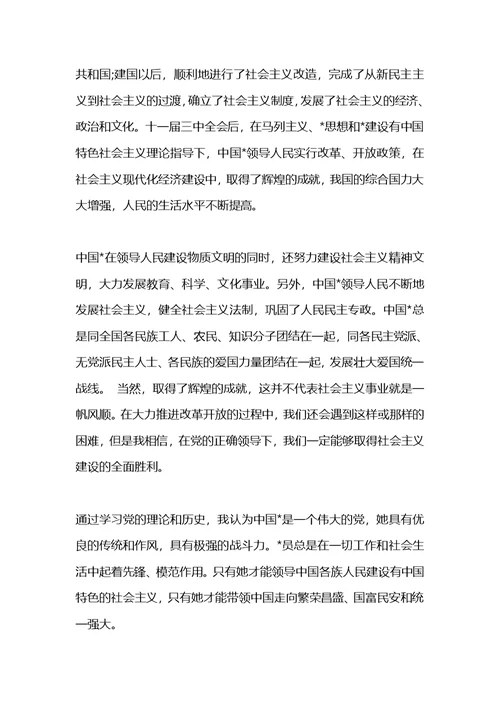 共和国;建国以后，顺利地进行了社会主义改造，完成了从新民主主义到社会主义的过渡，确立了社会主义制度，发展了社会主义的经济、政治和文化。十一届三中全会后，在马列主义、*思想和*建设有中国特色社会主义理论指导下，中国*领导人民实行改革、开放政策，在社会主义现代化经济建设中，取得了辉煌的成就，我国的综合国力大大增强，人民的生活水平不断提高。

中国*在领导人民建设物质文明的同时，还努力建设社会主义精神文明，大力发展教育、科学、文化事业。另外，中国*领导人民不断地发展社会主义，健全社会主义法制，巩固了人民民主专政。中国*总是同全国各民族工人、农民、知识分子团结在一起，同各民主党派、无党派民主人士、各民族的爱国力量团结在一起，发展壮大爱国统一战线。 当然，取得了辉煌的成就，这并不代表社会主义事业就是一帆风顺。在大力推进改革开放的过程中，我们还会遇到这样或那样的困难，但是我相信，在党的正确领导下，我们一定能够取得社会主义建设的全面胜利。

通过学习党的理论和历史，我认为中国*是一个伟大的党，她具有优良的传统和作风，具有极强的战斗力。*员总是在一切工作和社会生活中起着先锋、模范作用。只有她才能领导中国各族人民建设有中国特色的社会主义，只有她才能带领中国走向繁荣昌盛、国富民安和统一强大。